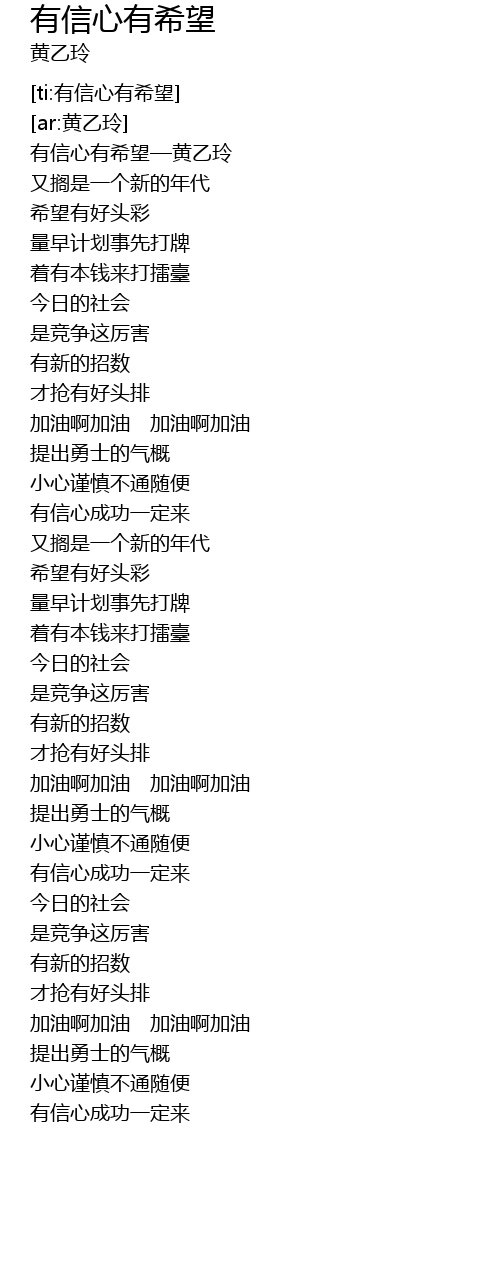 有信心有希望
黄乙玲

[ti:有信心有希望]
[ar:黄乙玲]
有信心有希望—黄乙玲
又搁是一个新的年代
希望有好头彩
量早计划事先打牌
着有本钱来打擂臺
今日的社会
是竞争这厉害
有新的招数
才抢有好头排
加油啊加油　加油啊加油
提出勇士的气概
小心谨慎不通随便
有信心成功一定来
又搁是一个新的年代
希望有好头彩
量早计划事先打牌
着有本钱来打擂臺
今日的社会
是竞争这厉害
有新的招数
才抢有好头排
加油啊加油　加油啊加油
提出勇士的气概
小心谨慎不通随便
有信心成功一定来
今日的社会
是竞争这厉害
有新的招数
才抢有好头排
加油啊加油　加油啊加油
提出勇士的气概
小心谨慎不通随便
有信心成功一定来